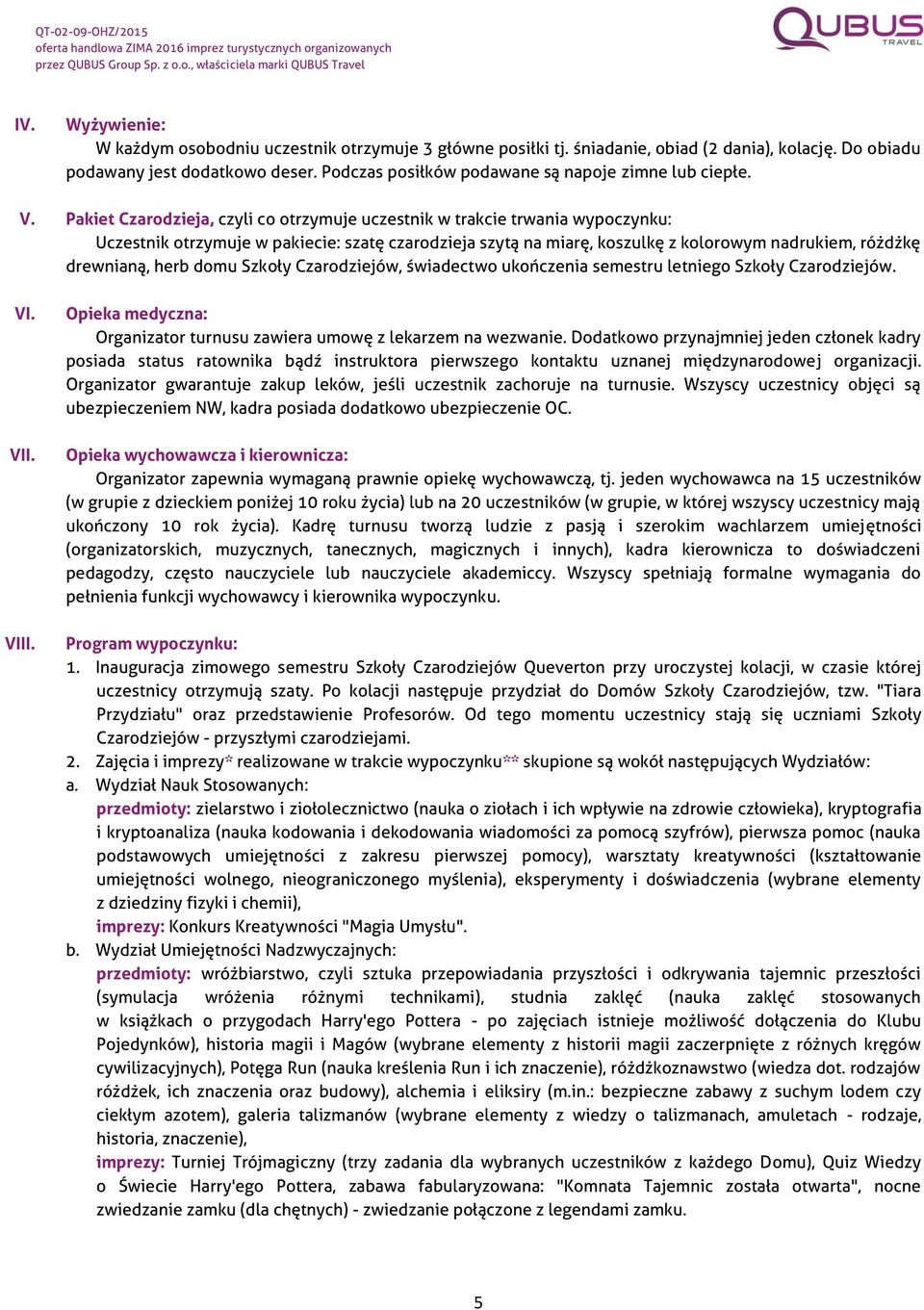 QT-02-09-OHZ/2015
oferta handlowa ZIMA 2016 imprez turystycznych organizowanych
przez QUBUS Group Sp. z o.o., właściciela marki QUBUS Travel

QUBUS TRAVEL

IV. Wyżywienie:
W każdym osobodniu uczestnik otrzymuje 3 główne posiłki tj. śniadanie, obiad (2 dania), kolację. Do obiadu podawany jest dodatkowo deser. Podczas posiłków podawane są napoje zimne lub ciepłe.

V. Pakiet Czarodzieja, czyli co otrzymuje uczestnik w trakcie trwania wypoczynku:
Uczestnik otrzymuje w pakiecie: szatę czarodzieja szytą na miarę, koszulkę z kolorowym nadrukiem, różdżkę drewnianą, herb domu Szkoły Czarodziejów, świadectwo ukończenia semestru letniego Szkoły Czarodziejów.

VI. Opieka medyczna:
Organizator turnusu zawiera umowę z lekarzem na wezwanie. Dodatkowo przynajmniej jeden członek kadry posiada status ratownika bądź instruktora pierwszego kontaktu uznanej międzynarodowej organizacji. Organizator gwarantuje zakup leków, jeśli uczestnik zachoruje na turnusie. Wszyscy uczestnicy objęci są ubezpieczeniem NW, kadra posiada dodatkowo ubezpieczenie OC.

VII. Opieka wychowawcza i kierownicza:
Organizator zapewnia wymaganą prawnie opiekę wychowawczą, tj. jeden wychowawca na 15 uczestników (w grupie z dzieckiem poniżej 10 roku życia) lub na 20 uczestników (w grupie, w której wszyscy uczestnicy mają ukończony 10 rok życia). Kadrę turnusu tworzą ludzie z pasją i szerokim wachlarzem umiejętności (organizatorskich, muzycznych, tanecznych, magicznych i innych), kadra kierownicza to doświadczeni pedagodzy, często nauczyciele lub nauczyciele akademiccy. Wszyscy spełniają formalne wymagania do pełnienia funkcji wychowawcy i kierownika wypoczynku.

VIII. Program wypoczynku:
1. Inauguracja zimowego semestru Szkoły Czarodziejów Queverton przy uroczystej kolacji, w czasie której uczestnicy otrzymują szaty. Po kolacji następuje przydział do Domów Szkoły Czarodziejów, tzw. "Tiara Przydziału" oraz przedstawienie Profesorów. Od tego momentu uczestnicy stają się uczniami Szkoły Czarodziejów - przyszłymi czarodziejami.
2. Zajęcia i imprezy* realizowane w trakcie wypoczynku** skupione są wokół następujących Wydziałów:
a. Wydział Nauk Stosowanych:
przedmioty: zielarstwo i ziołolecznictwo (nauka o ziołach i ich wpływie na zdrowie człowieka), kryptografia i kryptoanaliza (nauka kodowania i dekodowania wiadomości za pomocą szyfrów), pierwsza pomoc (nauka podstawowych umiejętności z zakresu pierwszej pomocy), warsztaty kreatywności (kształtowanie umiejętności wolnego, nieograniczonego myślenia), eksperymenty i doświadczenia (wybrane elementy z dziedziny fizyki i chemii),
imprezy: Konkurs Kreatywności "Magia Umysłu".
b. Wydział Umiejętności Nadzwyczajnych:
przedmioty: wróżbiarstwo, czyli sztuka przepowiadania przyszłości i odkrywania tajemnic przeszłości (symulacja wróżenia różnymi technikami), studnia zaklęć (nauka zaklęć stosowanych w książkach o przygodach Harry'ego Pottera - po zajęciach istnieje możliwość dołączenia do Klubu Pojedynków), historia magii i Magów (wybrane elementy z historii magii zaczerpnięte z różnych kręgów cywilizacyjnych), Potęga Run (nauka kreślenia Run i ich znaczenie), różdżkoznawstwo (wiedza dot. rodzajów różdżek, ich znaczenia oraz budowy), alchemia i eliksiry (m.in.: bezpieczne zabawy z suchym lodem czy ciekłym azotem), galeria talizmanów (wybrane elementy z wiedzy o talizmanach, amuletach - rodzaje, historia, znaczenie),
imprezy: Turniej Trójmagiczny (trzy zadania dla wybranych uczestników z każdego Domu), Quiz Wiedzy o Świecie Harry'ego Pottera, zabawa fabularyzowana: "Komnata Tajemnic została otwarta", nocne zwiedzanie zamku (dla chętnych) - zwiedzanie połączone z legendami zamku.

5